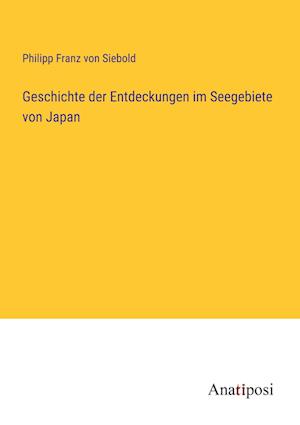 Philipp Franz von Siebold

Geschichte der Entdeckungen im Seegebiete von Japan

Anatiposi